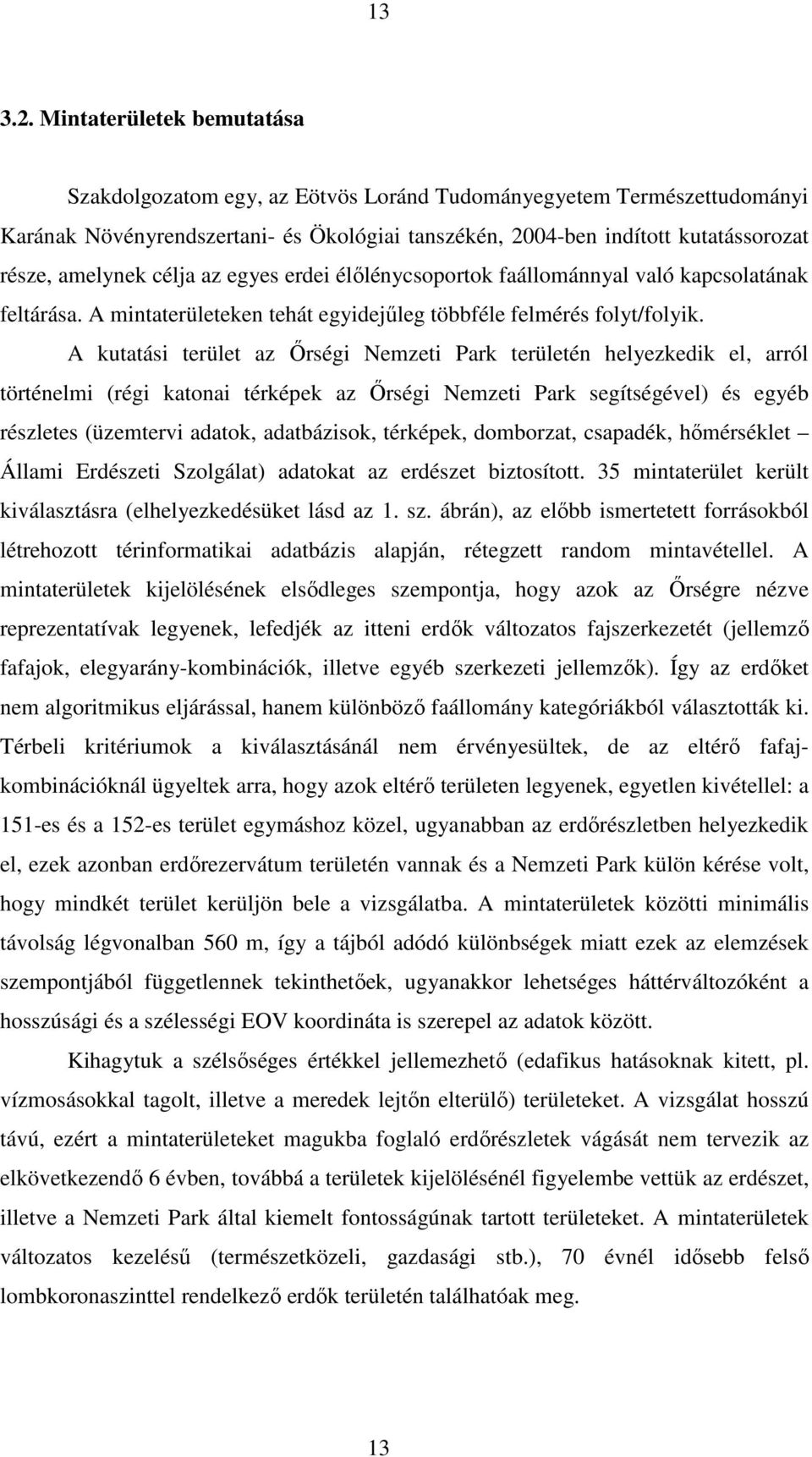 13

3.2. Mintaterületek bemutatása

Szakdolgozatom egy, az Eötvös Loránd Tudományegyetem Természettudományi Karának Növényrendszertani- és Ökológiai tanszékén, 2004-ben indított kutatássorozat része, amelynek célja az egyes erdei élőlénycsoportok faállománnyal való kapcsolatának feltárása. A mintaterületeken tehát egyidejűleg többféle felmérés folyt/folyik.

A kutatási terület az Őrségi Nemzeti Park területén helyezkedik el, arról történelmi (régi katonai térképek az Őrségi Nemzeti Park segítségével) és egyéb részletes (üzemtervi adatok, adatbázisok, térképek, domborzat, csapadék, hőmérséklet – Állami Erdészeti Szolgálat) adatokat az erdészet biztosított. 35 mintaterület került kiválasztásra (elhelyezkedésüket lásd az 1. sz. ábrán), az előbb ismertetett forrásokból létrehozott térinformatikai adatbázis alapján, rétegzett random mintavétellel. A mintaterületek kijelölésének elsődleges szempontja, hogy azok az Őrségre nézve reprezentatívak legyenek, lefedjék az itteni erdők változatos fajszerkezetét (jellemző fafajok, elegyarány-kombinációk, illetve egyéb szerkezeti jellemzők). Így az erdőket nem algoritmikus eljárással, hanem különböző faállomány kategóriákból választották ki. Térbeli kritériumok a kiválasztásánál nem érvényesültek, de az eltérő fafajkombinációknál ügyeltek arra, hogy azok eltérő területen legyenek, egyetlen kivétellel: a 151-es és a 152-es terület egymáshoz közel, ugyanabban az erdőrészletben helyezkedik el, ezek azonban erdőrezervátum területén vannak és a Nemzeti Park külön kérése volt, hogy mindkét terület kerüljön bele a vizsgálatba. A mintaterületek közötti minimális távolság légvonalban 560 m, így a tájból adódó különbségek miatt ezek az elemzések szempontjából függetlennek tekinthetőek, ugyanakkor lehetséges háttérváltozóként a hosszúsági és a szélességi EOV koordináta is szerepel az adatok között.

Kihagytuk a szélsőséges értékkel jellemezhető (edafikus hatásoknak kitett, pl. vízmosásokkal tagolt, illetve a meredek lejtőn elterülő) területeket. A vizsgálat hosszú távú, ezért a mintaterületeket magukba foglaló erdőrészletek vágását nem tervezik az elkövetkezendő 6 évben, továbbá a területek kijelölésénél figyelembe vettük az erdészet, illetve a Nemzeti Park által kiemelt fontosságúnak tartott területeket. A mintaterületek változatos kezelésű (természetközeli, gazdasági stb.), 70 évnél idősebb felső lombkoronaszinttel rendelkező erdők területén találhatóak meg.

13